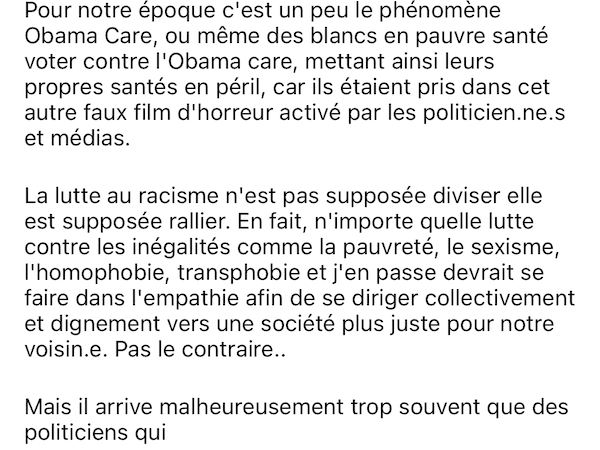 Pour notre époque c'est un peu le phénomène Obama Care, ou même des blancs en pauvre santé voter contre l'Obama care, mettant ainsi leurs propres santés en péril, car ils étaient pris dans cet autre faux film d'horreur activé par les politicien.ne.s et médias.

La lutte au racisme n'est pas supposée diviser elle est supposée rallier. En fait, n'importe quelle lutte contre les inégalités comme la pauvreté, le sexisme, l'homophobie, transphobie et j'en passe devrait se faire dans l'empathie afin de se diriger collectivement et dignement vers une société plus juste pour notre voisin.e. Pas le contraire..

Mais il arrive malheureusement trop souvent que des politiciens qui